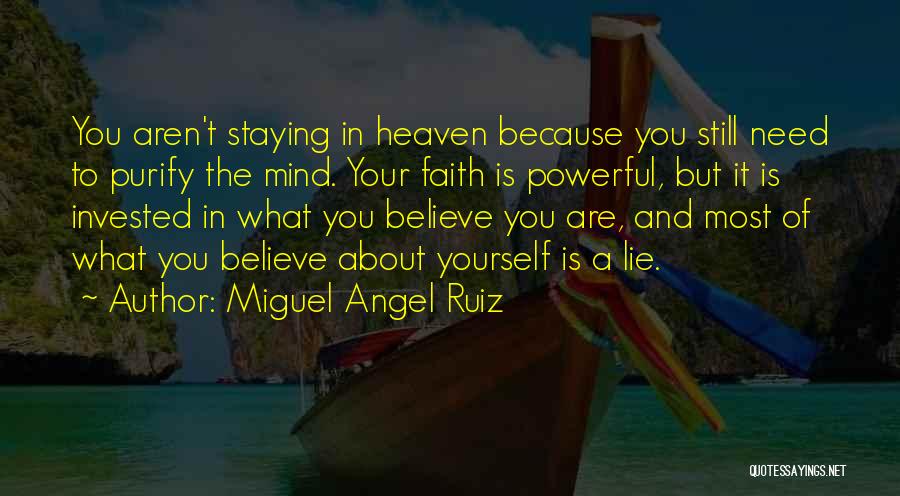 You aren't staying in heaven because you still need to purify the mind. Your faith is powerful, but it is invested in what you believe you are, and most of what you believe about yourself is a lie.

~ Author: Miguel Angel Ruiz

QUOTESSAYINGS.NET